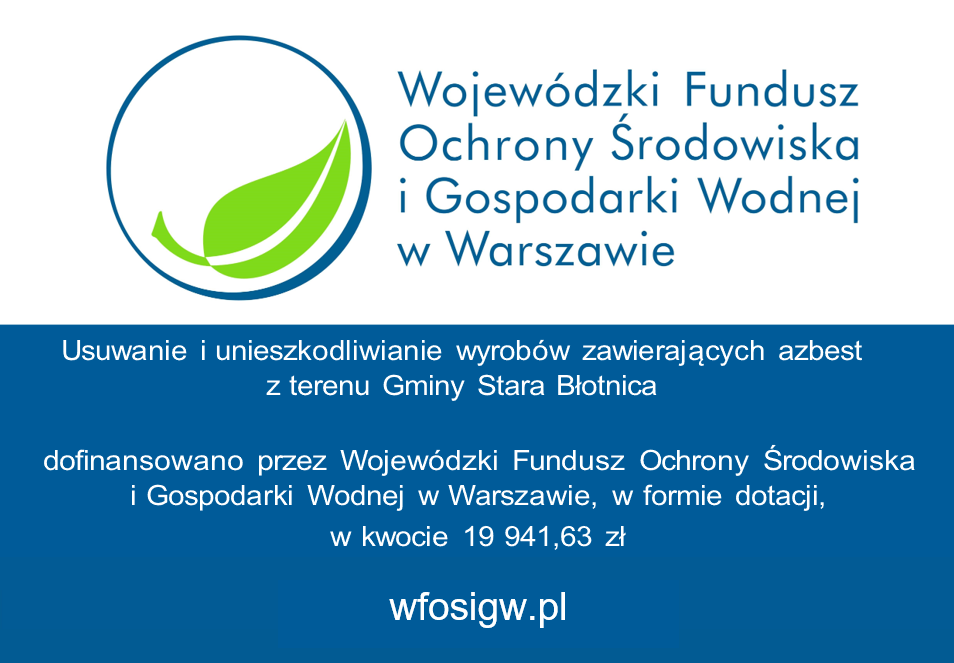 Wojewódzki Fundusz Ochrony Środowiska i Gospodarki Wodnej w Warszawie

Usuwanie i unieszkodliwianie wyrobów zawierających azbest z terenu Gminy Stara Błotnica

dofinansowano przez Wojewódzki Fundusz Ochrony Środowiska i Gospodarki Wodnej w Warszawie, w formie dotacji, w kwocie 19 941,63 zł

wfosigw.pl